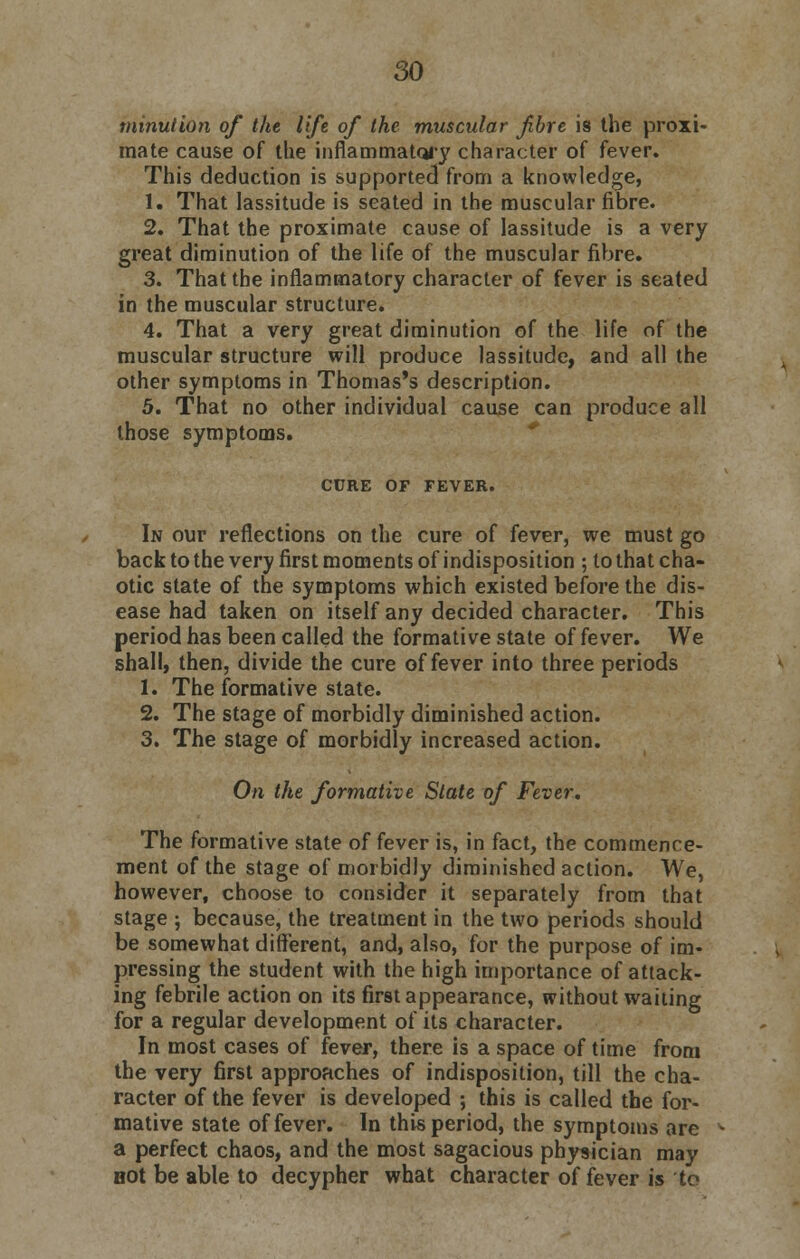 30

minution of the life of the muscular fibre is the proximate cause of the inflammatory character of fever. This deduction is supported from a knowledge,

1. That lassitude is seated in the muscular fibre.

2. That the proximate cause of lassitude is a very great diminution of the life of the muscular fibre.

3. That the inflammatory character of fever is seated in the muscular structure.

4. That a very great diminution of the life of the muscular structure will produce lassitude, and all the other symptoms in Thomas's description.

5. That no other individual cause can produce all those symptoms.

CURE OF FEVER.

In our reflections on the cure of fever, we must go back to the very first moments of indisposition ; to that chaotic state of the symptoms which existed before the disease had taken on itself any decided character. This period has been called the formative state of fever. We shall, then, divide the cure of fever into three periods

1. The formative state.

2. The stage of morbidly diminished action.

3. The stage of morbidly increased action.

On the formative State of Fever.

The formative state of fever is, in fact, the commencement of the stage of morbidly diminished action. We, however, choose to consider it separately from that stage ; because, the treatment in the two periods should be somewhat different, and, also, for the purpose of impressing the student with the high importance of attacking febrile action on its first appearance, without waiting for a regular development of its character.

In most cases of fever, there is a space of time from the very first approaches of indisposition, till the character of the fever is developed ; this is called the formative state of fever. In this period, the symptoms are a perfect chaos, and the most sagacious physician may not be able to decypher what character of fever is to